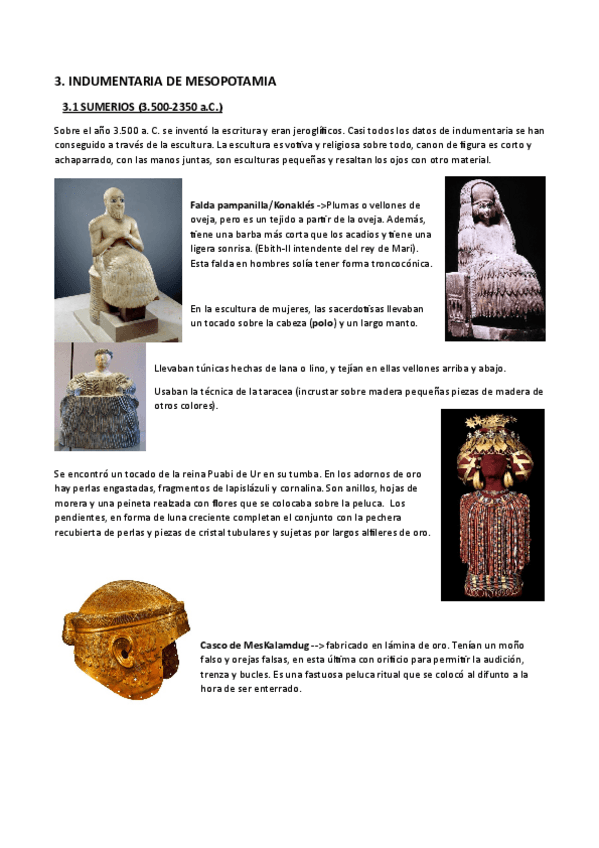 3. INDUMENTARIA DE MESOPOTAMIA

3.1 SUMERIOS (3.500-2350 a.C.)

Sobre el año 3.500 a. C. se inventó la escritura y eran jeroglíficos. Casi todos los datos de indumentaria se han conseguido a través de la escultura. La escultura es votiva y religiosa sobre todo, canon de figura es corto y achaparrado, con las manos juntas, son esculturas pequeñas y resaltan los ojos con otro material.

Falda pampanilla/Konaklés ->Plumas o vellones de oveja, pero es un tejido a partir de la oveja. Además, tiene una barba más corta que los acadios y tiene una ligera sonrisa. (Ebith-Il intendente del rey de Mari). Esta falda en hombres solía tener forma troncocónica.

En la escultura de mujeres, las sacerdotisas llevaban un tocado sobre la cabeza (polo) y un largo manto.

Llevaban túnicas hechas de lana o lino, y tejían en ellas vellones arriba y abajo.

Usaban la técnica de la taracea (incrustar sobre madera pequeñas piezas de madera de otros colores).

Se encontró un tocado de la reina Puabi de Ur en su tumba. En los adornos de oro hay perlas engastadas, fragmentos de lapislázuli y cornalina. Son anillos, hojas de morera y una peineta realzada con flores que se colocaba sobre la peluca. Los pendientes, en forma de luna creciente completan el conjunto con la pechera recubierta de perlas y piezas de cristal tubulares y sujetas por largos alfileres de oro.

Casco de MesKalamdug --> fabricado en lámina de oro. Tenían un moño falso y orejas falsas, en esta última con orificio para permitir la audición, trenza y bucles. Es una fastuosa peluca ritual que se colocó al difunto a la hora de ser enterrado.